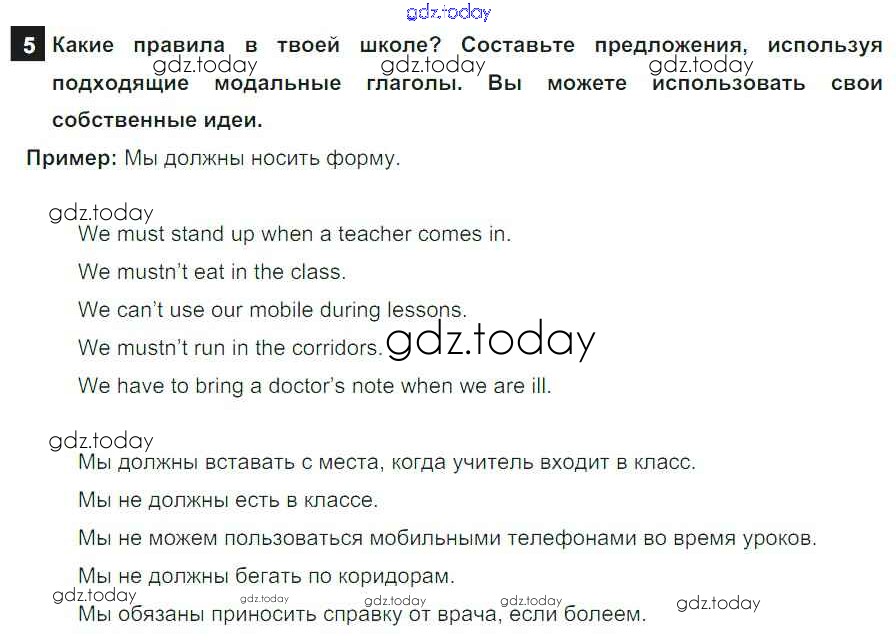 5 Какие правила в твоей школе? Составьте предложения, используя подходящие модальные глаголы. Вы можете использовать свои собственные идеи.

Пример: Мы должны носить форму.

We must stand up when a teacher comes in.

We mustn't eat in the class.

We can't use our mobile during lessons.

We mustn't run in the corridors.

We have to bring a doctor's note when we are ill.

Мы должны вставать с места, когда учитель входит в класс.

Мы не должны есть в классе.

Мы не можем пользоваться мобильными телефонами во время уроков.

Мы не должны бегать по коридорам.

Мы обязаны приносить справку от врача, если болеем.

gdz.today